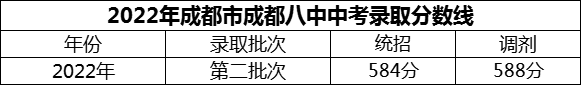 2022年成都市成都八中中考录取分数线

| 年份 | 录取批次 | 统招 | 调剂 |
|---|---|---|---|
| 2022年 | 第二批次 | 584分 | 588分 |